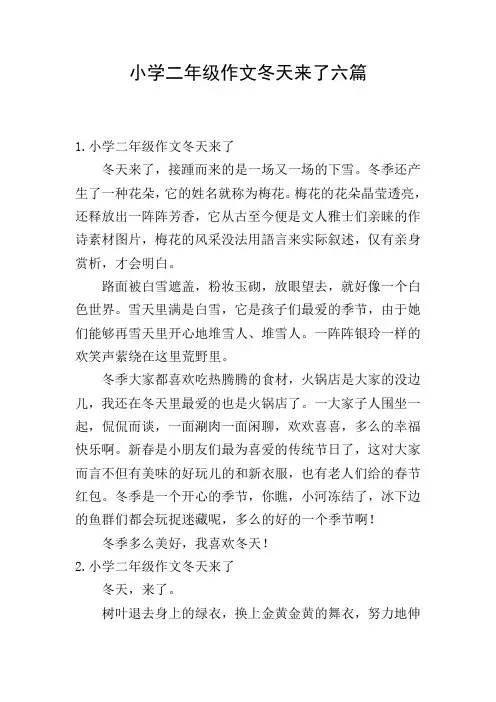 小学二年级作文冬天来了六篇

1. 小学二年级作文冬天来了

冬天来了，接踵而来的是一场又一场的下雪。冬季还产生了一种花朵，它的姓名就称为梅花。梅花的花朵晶莹透亮，还释放出一阵阵芳香，它从古至今便是文人雅士们亲睐的作诗素材图片，梅花的风采没法用語言来实际叙述，仅有亲身赏析，才会明白。

路面被白雪遮盖，粉妆玉砌，放眼望去，就好像一个白色世界。雪天里满是白雪，它是孩子们最爱的季节，由于她们能够再雪天里开心地堆雪人、堆雪人。一阵阵银玲一样的欢笑声萦绕在这里荒野里。

冬季大家都喜欢吃热腾腾的食材，火锅店是大家的没边儿，我还在冬天里最爱的也是火锅店了。一大家子人围坐一起，侃侃而谈，一面涮肉一面闲聊，欢欢喜喜，多么的幸福快乐啊。新春是小朋友们最为喜爱的传统节日了，这对大家而言不但有美味的好玩儿的和新衣服，也有老人们给的春节红包。冬季是一个开心的季节，你瞧，小河冻结了，冰下边的鱼群们都会玩捉迷藏呢，多么的好的一个季节啊！

冬季多么美好，我喜欢冬天！

2. 小学二年级作文冬天来了

冬天，来了。

树叶退去身上的绿衣，换上金黄金黄的舞衣，努力地伸